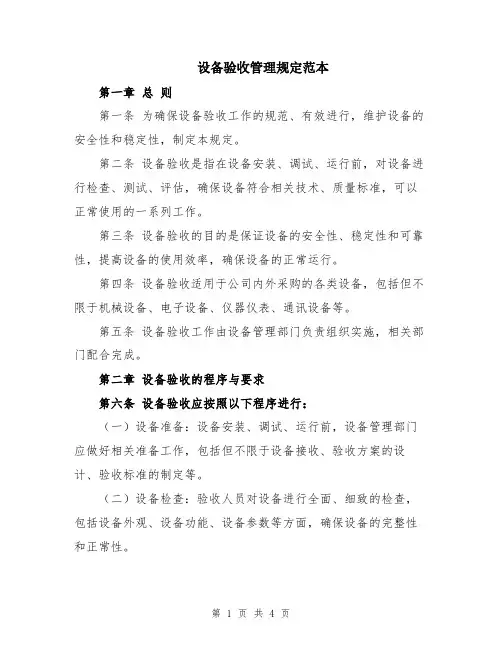 设备验收管理规定范本

第一章 总 则

第一条 为确保设备验收工作的规范、有效进行，维护设备的安全性和稳定性，制定本规定。

第二条 设备验收是指在设备安装、调试、运行前，对设备进行检查、测试、评估，确保设备符合相关技术、质量标准，可以正常使用的一系列工作。

第三条 设备验收的目的是保证设备的安全性、稳定性和可靠性，提高设备的使用效率，确保设备的正常运行。

第四条 设备验收适用于公司内外采购的各类设备，包括但不限于机械设备、电子设备、仪器仪表、通讯设备等。

第五条 设备验收工作由设备管理部门负责组织实施，相关部门配合完成。

第二章 设备验收的程序与要求

第六条 设备验收应按照以下程序进行：

（一）设备准备：设备安装、调试、运行前，设备管理部门应做好相关准备工作，包括但不限于设备接收、验收方案的设计、验收标准的制定等。

（二）设备检查：验收人员对设备进行全面、细致的检查，包括设备外观、设备功能、设备参数等方面，确保设备的完整性和正常性。

第 1 页 共 4 页